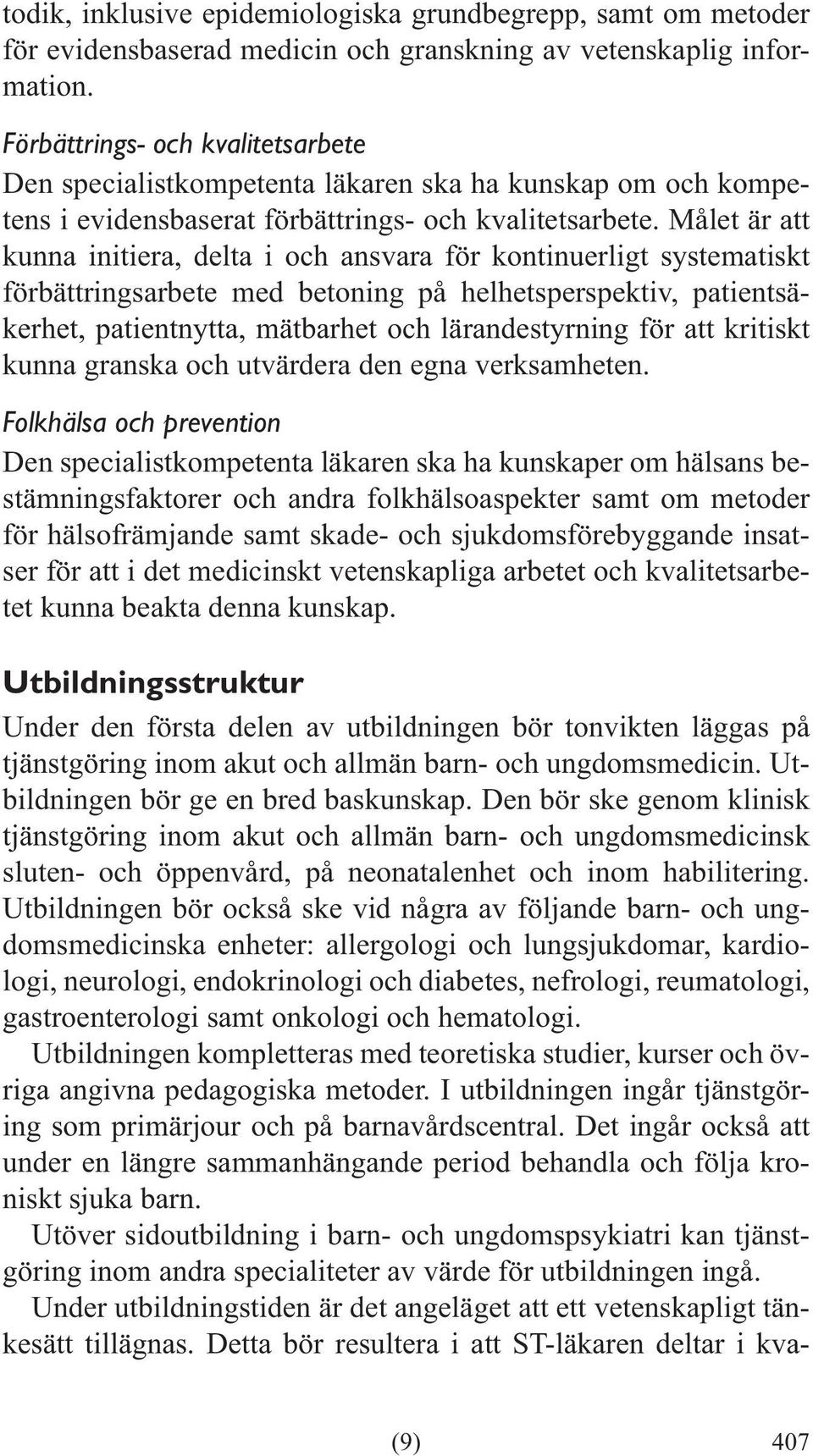 todik, inklusive epidemiologiska grundbegrepp, samt om metoder för evidensbaserad medicin och granskning av vetenskaplig information.

Förbättrings- och kvalitetsarbete
Den specialistkompetenta läkaren ska ha kunskap om och kompetens i evidensbaserat förbättrings- och kvalitetsarbete. Målet är att kunna initiera, delta i och ansvara för kontinuerligt systematiskt förbättringsarbete med betoning på helhetsperspektiv, patientsäkerhet, patientnytta, mätbarhet och lärandestyrning för att kritiskt kunna granska och utvärdera den egna verksamheten.

Folkhälsa och prevention
Den specialistkompetenta läkaren ska ha kunskaper om hälsans bestämningsfaktorer och andra folkhälsoaspekter samt om metoder för hälsofrämjande samt skade- och sjukdomsförebyggande insatser för att i det medicinskt vetenskapliga arbetet och kvalitetsarbetet kunna beakta denna kunskap.

Utbildningsstruktur
Under den första delen av utbildningen bör tonvikten läggas på tjänstgöring inom akut och allmän barn- och ungdomsmedicin. Utbildningen bör ge en bred baskunskap. Den bör ske genom klinisk tjänstgöring inom akut och allmän barn- och ungdomsmedicinsk sluten- och öppenvård, på neonatalenhet och inom habilitering. Utbildningen bör också ske vid några av följande barn- och ungdomsmedicinska enheter: allergologi och lungsjukdomar, kardiologi, neurologi, endokrinologi och diabetes, nefrologi, reumatologi, gastroenterologi samt onkologi och hematologi.

Utbildningen kompletteras med teoretiska studier, kurser och övriga angivna pedagogiska metoder. I utbildningen ingår tjänstgöring som primärjour och på barnavårdscentral. Det ingår också att under en längre sammanhängande period behandla och följa kroniskt sjuka barn.

Utöver sidoutbildning i barn- och ungdomspsykiatri kan tjänstgöring inom andra specialiteter av värde för utbildningen ingå.

Under utbildningstiden är det angeläget att ett vetenskapligt tänkesätt tillägnas. Detta bör resultera i att ST-läkaren deltar i kva-

(9)

407